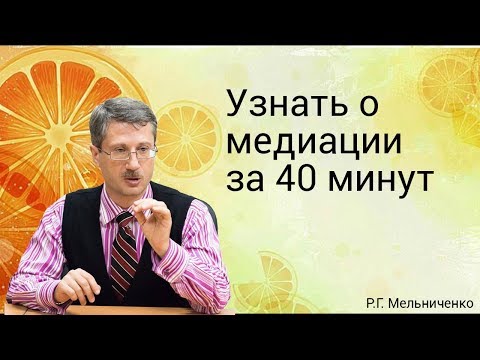 Узнать о медиации за 40 минут

Р.Г. Мельниченко